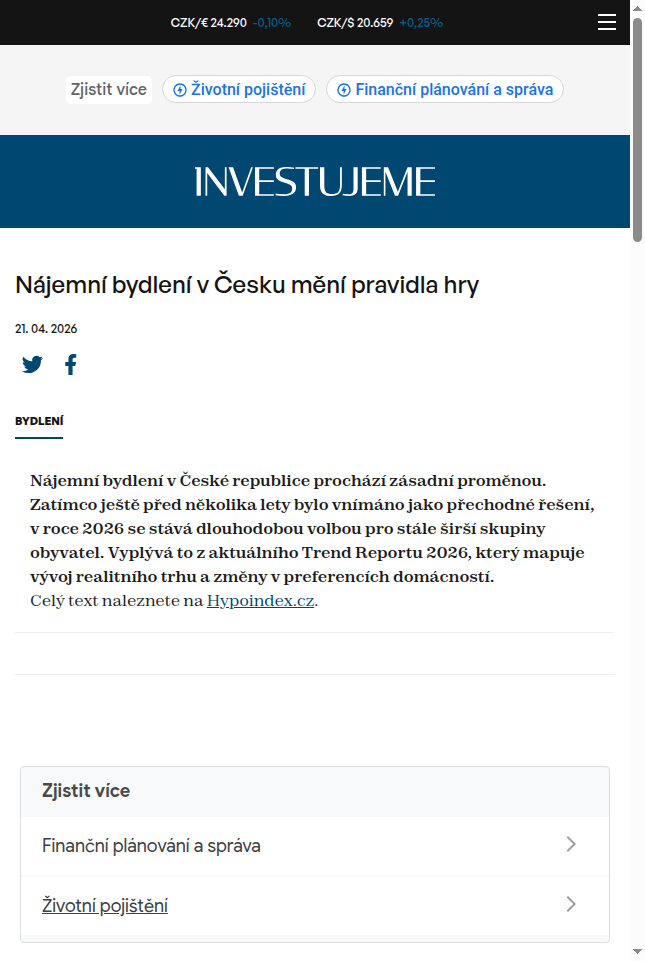 CZK/€ 24.290 -0,10% CZK/$ 20.659 +0,25%

Zjistit více Životní pojištění Finanční plánování a správa

INVESTUJEME

Nájemní bydlení v Česku mění pravidla hry

21. 04. 2026

BYDLENÍ

Nájemní bydlení v České republice prochází zásadní proměnou. Zatímco ještě před několika lety bylo vnímáno jako přechodné řešení, v roce 2026 se stává dlouhodobou volbou pro stále širší skupiny obyvatel. Vyplývá to z aktuálního Trend Reportu 2026, který mapuje vývoj realitního trhu a změny v preferencích domácností.
Celý text naleznete na Hypoindex.cz.

Zjistit více

Finanční plánování a správa

Životní pojištění